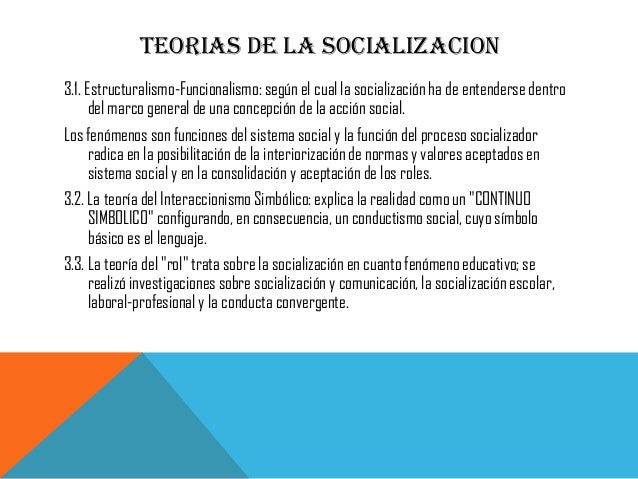 TEORIAS DE LA SOCIALIZACION

3.1. Estructuralismo-Funcionalismo: según el cual la socialización ha de entenderse dentro del marco general de una concepción de la acción social.

Los fenómenos son funciones del sistema social y la función del proceso socializador radica en la posibilitación de la interiorización de normas y valores aceptados en sistema social y en la consolidación y aceptación de los roles.

3.2. La teoría del Interaccionismo Simbólico: explica la realidad como un "CONTINUO SIMBOLICO" configurando, en consecuencia, un conductismo social, cuyo símbolo básico es el lenguaje.

3.3. La teoría del "rol" trata sobre la socialización en cuanto fenómeno educativo; se realizó investigaciones sobre socialización y comunicación, la socialización escolar, laboral-profesional y la conducta convergente.